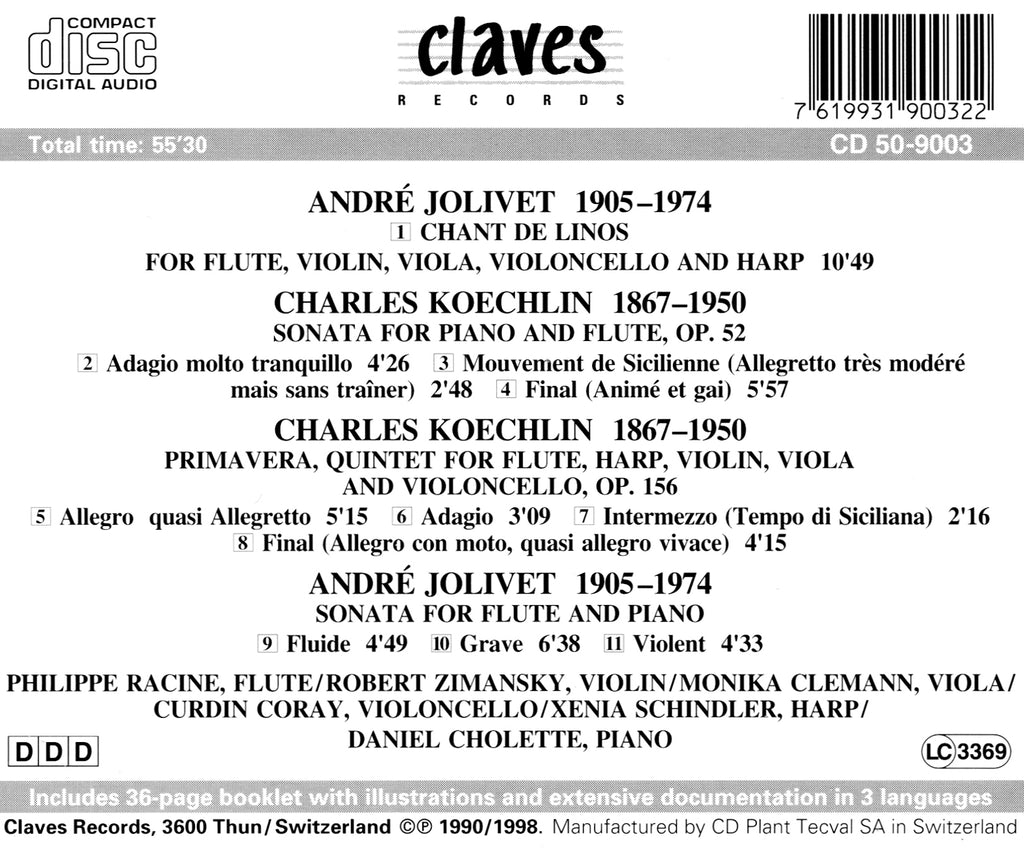 COMPACT
disc
DIGITAL AUDIO

claves
RECORDS

7 619931 900322

Total time: 55'30

CD 50-9003

ANDRÉ JOLIVET 1905–1974
1 CHANT DE LINOS
FOR FLUTE, VIOLIN, VIOLA, VIOLONCELLO AND HARP 10'49

CHARLES KOECHLIN 1867–1950
SONATA FOR PIANO AND FLUTE, OP. 52
2 Adagio molto tranquillo 4'26 3 Mouvement de Sicilienne (Allegretto très modéré mais sans traîner) 2'48 4 Final (Animé et gai) 5'57

CHARLES KOECHLIN 1867–1950
PRIMAVERA, QUINTET FOR FLUTE, HARP, VIOLIN, VIOLA AND VIOLONCELLO, OP. 156
5 Allegro quasi Allegretto 5'15 6 Adagio 3'09 7 Intermezzo (Tempo di Siciliana) 2'16
8 Final (Allegro con moto, quasi allegro vivace) 4'15

ANDRÉ JOLIVET 1905–1974
SONATA FOR FLUTE AND PIANO
9 Fluide 4'49 10 Grave 6'38 11 Violent 4'33

PHILIPPE RACINE, FLUTE/ROBERT ZIMANSKY, VIOLIN/MONIKA CLEMANN, VIOLA/ CURDIN CORAY, VIOLONCELLO/XENIA SCHINDLER, HARP/ DANIEL CHOLETTE, PIANO

DDD

LC 3369

Includes 36-page booklet with illustrations and extensive documentation in 3 languages

Claves Records, 3600 Thun/Switzerland ©℗ 1990/1998. Manufactured by CD Plant Tecval SA in Switzerland